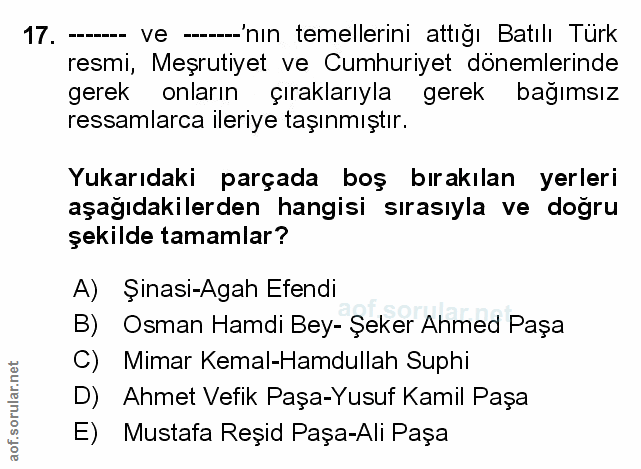 17. ------- ve -------'nın temellerini attığı Batılı Türk resmi, Meşrutiyet ve Cumhuriyet dönemlerinde gerek onların çıraklarıyla gerek bağımsız ressamlarca ileriye taşınmıştır.

Yukarıdaki parçada boş bırakılan yerleri aşağıdakilerden hangisi sırasıyla ve doğru şekilde tamamlar?

A) Şinasi-Agah Efendi
B) Osman Hamdi Bey- Şeker Ahmed Paşa
C) Mimar Kemal-Hamdullah Suphi
D) Ahmet Vefik Paşa-Yusuf Kamil Paşa
E) Mustafa Reşid Paşa-Ali Paşa

aof.sorular.net